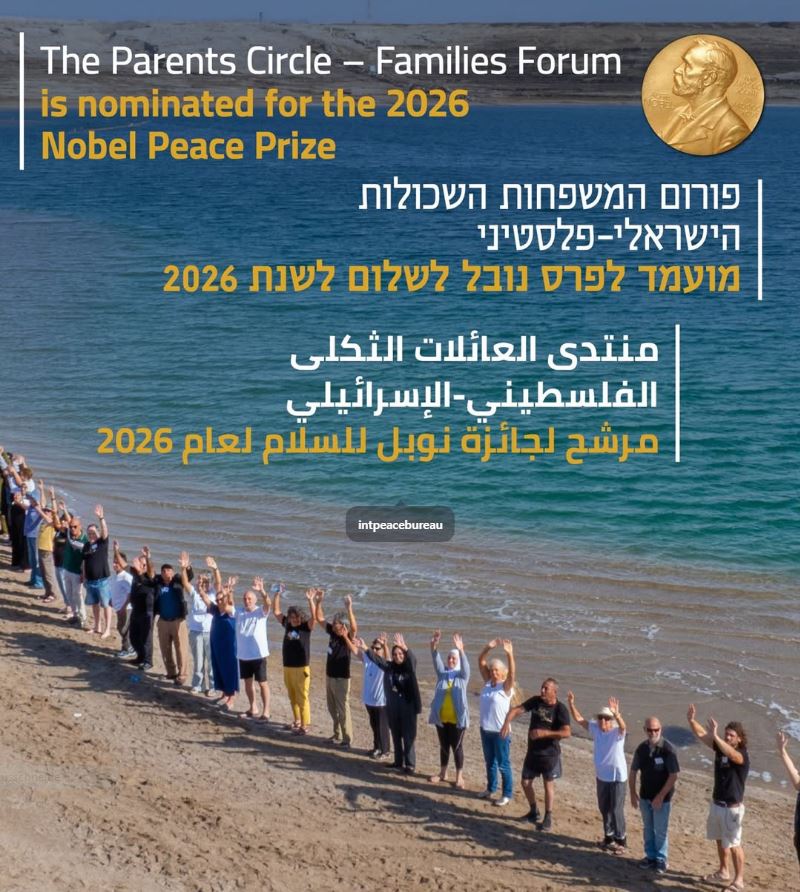 The Parents Circle – Families Forum
is nominated for the 2026
Nobel Peace Prize

פורום המשפחות השכולות
הישראלי-פלסטיני
מועמד לפרס נובל לשלום לשנת 2026

منتدى العائلات الثكلى
الفلسطيني-الإسرائيلي
مرشح لجائزة نوبل للسلام لعام 2026

intpeacebureau